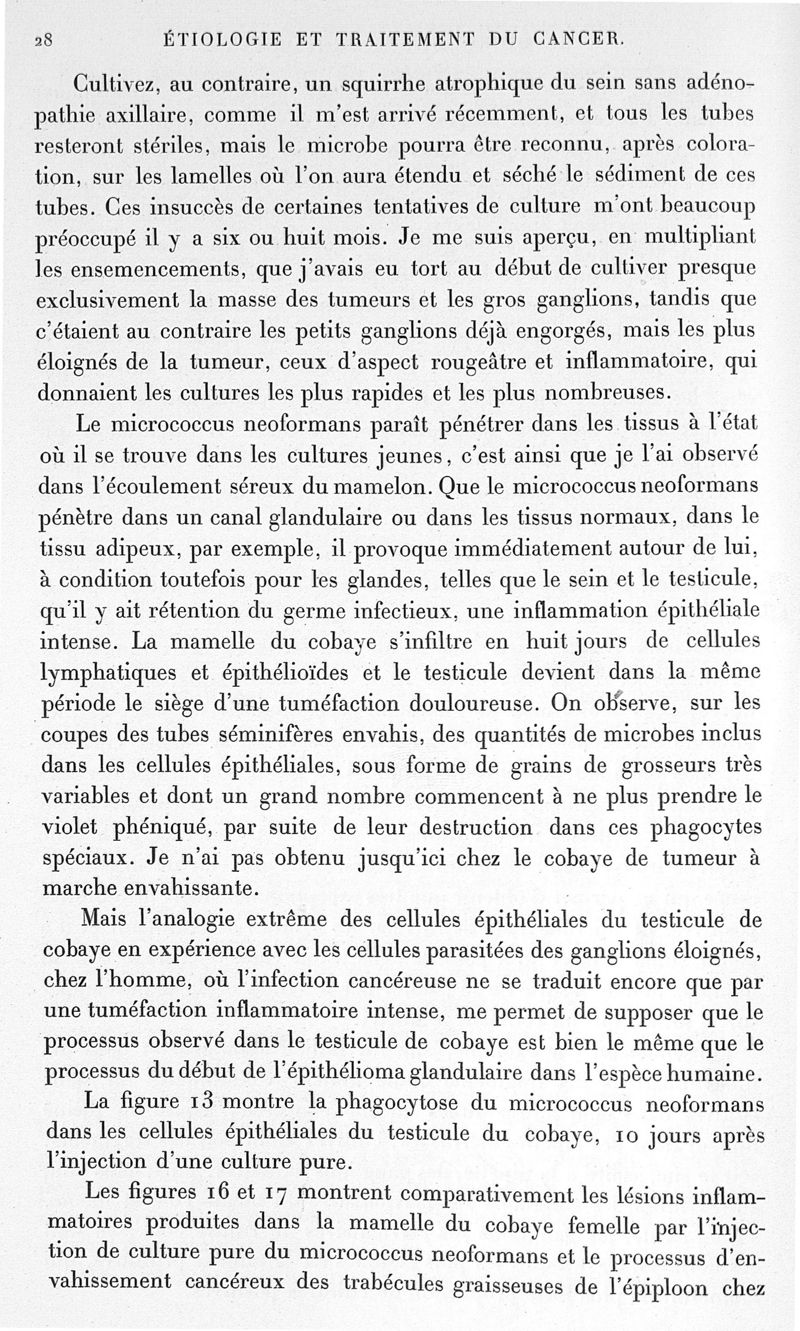 28 ÉTIOLOGIE ET TRAITEMENT DU CANCER.

Cultivez, au contraire, un squirrhe atrophique du sein sans adénopathie axillaire, comme il m'est arrivé récemment, et tous les tubes resteront stériles, mais le microbe pourra être reconnu, après coloration, sur les lamelles où l'on aura étendu et séché le sédiment de ces tubes. Ces insuccès de certaines tentatives de culture m'ont beaucoup préoccupé il y a six ou huit mois. Je me suis aperçu, en multipliant les ensemencements, que j'avais eu tort au début de cultiver presque exclusivement la masse des tumeurs et les gros ganglions, tandis que c'étaient au contraire les petits ganglions déjà engorgés, mais les plus éloignés de la tumeur, ceux d'aspect rougeâtre et inflammatoire, qui donnaient les cultures les plus rapides et les plus nombreuses.

Le micrococcus neoformans paraît pénétrer dans les tissus à l'état où il se trouve dans les cultures jeunes, c'est ainsi que je l'ai observé dans l'écoulement séreux du mamelon. Que le micrococcus neoformans pénètre dans un canal glandulaire ou dans les tissus normaux, dans le tissu adipeux, par exemple, il provoque immédiatement autour de lui, à condition toutefois pour les glandes, telles que le sein et le testicule, qu'il y ait rétention du germe infectieux, une inflammation épithéliale intense. La mamelle du cobaye s'infiltre en huit jours de cellules lymphatiques et épithélioïdes et le testicule devient dans la même période le siège d'une tuméfaction douloureuse. On observe, sur les coupes des tubes séminifères envahis, des quantités de microbes inclus dans les cellules épithéliales, sous forme de grains de grosseurs très variables et dont un grand nombre commencent à ne plus prendre le violet phéniqué, par suite de leur destruction dans ces phagocytes spéciaux. Je n'ai pas obtenu jusqu'ici chez le cobaye de tumeur à marche envahissante.

Mais l'analogie extrême des cellules épithéliales du testicule de cobaye en expérience avec les cellules parasitées des ganglions éloignés, chez l'homme, où l'infection cancéreuse ne se traduit encore que par une tuméfaction inflammatoire intense, me permet de supposer que le processus observé dans le testicule de cobaye est bien le même que le processus du début de l'épithélioma glandulaire dans l'espèce humaine.

La figure 13 montre la phagocytose du micrococcus neoformans dans les cellules épithéliales du testicule du cobaye, 10 jours après l'injection d'une culture pure.

Les figures 16 et 17 montrent comparativement les lésions inflammatoires produites dans la mamelle du cobaye femelle par l'injection de culture pure du micrococcus neoformans et le processus d'envahissement cancéreux des trabécules graisseuses de l'épiploon chez